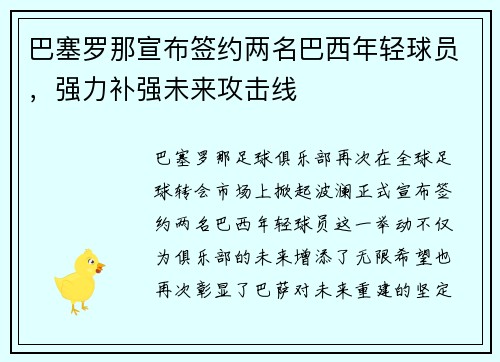 巴塞罗那宣布签约两名巴西年轻球员，强力补强未来攻击线

巴塞罗那足球俱乐部再次在全球足球转会市场上掀起波澜正式宣布签约两名巴西年轻球员这一举动不仅为俱乐部的未来增添了无限希望也再次彰显了巴萨对未来重建的坚定